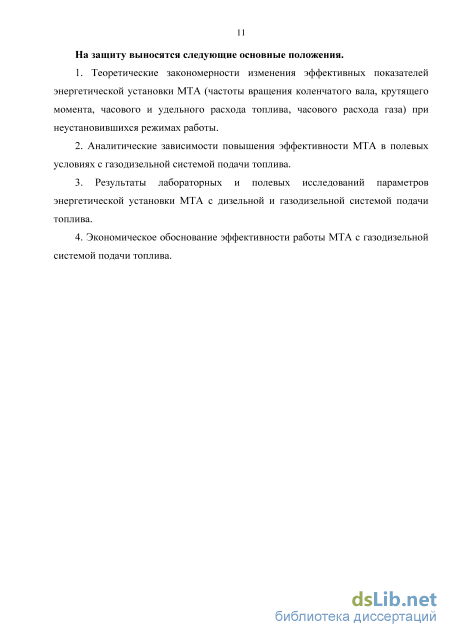 11

На защиту выносятся следующие основные положения.

1. Теоретические закономерности изменения эффективных показателей энергетической установки МТА (частоты вращения коленчатого вала, крутящего момента, часового и удельного расхода топлива, часового расхода газа) при неустановившихся режимах работы.

2. Аналитические зависимости повышения эффективности МТА в полевых условиях с газодизельной системой подачи топлива.

3. Результаты лабораторных и полевых исследований параметров энергетической установки МТА с дизельной и газодизельной системой подачи топлива.

4. Экономическое обоснование эффективности работы МТА с газодизельной системой подачи топлива.

dsLib.net
библиотека диссертаций